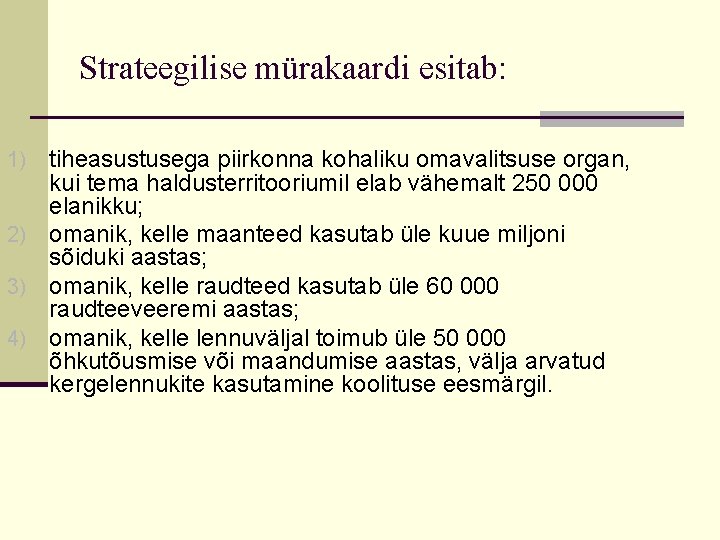 Strateegilise mürakaardi esitab:

1) tiheasustusega piirkonna kohaliku omavalitsuse organ, kui tema haldusterritooriumil elab vähemalt 250 000 elanikku;
2) omanik, kelle maanteed kasutab üle kuue miljoni sõiduki aastas;
3) omanik, kelle raudteed kasutab üle 60 000 raudteeveeremi aastas;
4) omanik, kelle lennuväljal toimub üle 50 000 õhkutõusmise või maandumise aastas, välja arvatud kergelennukite kasutamine koolituse eesmärgil.